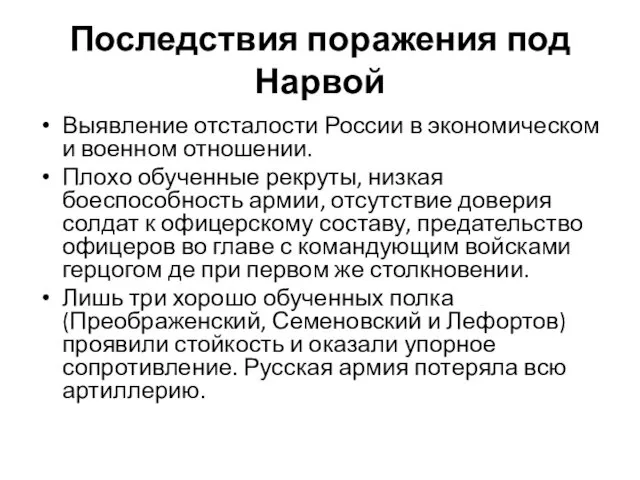 Последствия поражения под Нарвой

• Выявление отсталости России в экономическом и военном отношении.
• Плохо обученные рекруты, низкая боеспособность армии, отсутствие доверия солдат к офицерскому составу, предательство офицеров во главе с командующим войсками герцогом де при первом же столкновении.
• Лишь три хорошо обученных полка (Преображенский, Семеновский и Лефортов) проявили стойкость и оказали упорное сопротивление. Русская армия потеряла всю артиллерию.